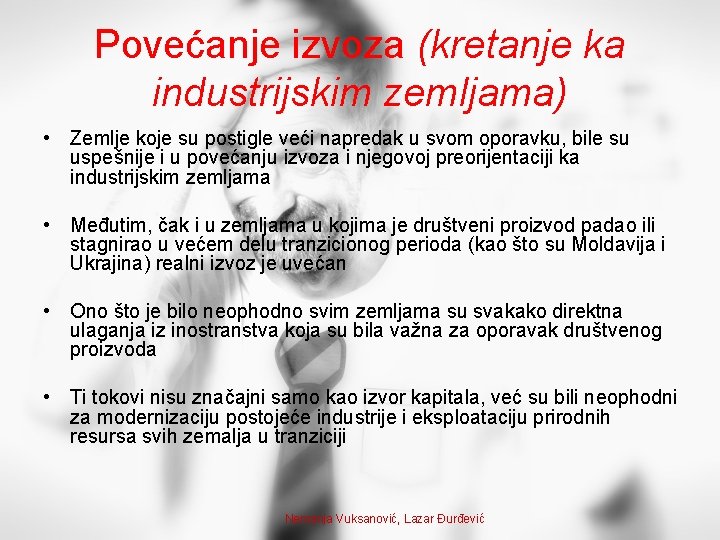 Povećanje izvoza (kretanje ka industrijskim zemljama)

• Zemlje koje su postigle veći napredak u svom oporavku, bile su uspešnije i u povećanju izvoza i njegovoj preorijentaciji ka industrijskim zemljama

• Međutim, čak i u zemljama u kojima je društveni proizvod padao ili stagnirao u većem delu tranzicionog perioda (kao što su Moldavija i Ukrajina) realni izvoz je uvećan

• Ono što je bilo neophodno svim zemljama su svakako direktna ulaganja iz inostranstva koja su bila važna za oporavak društvenog proizvoda

• Ti tokovi nisu značajni samo kao izvor kapitala, već su bili neophodni za modernizaciju postojeće industrije i eksploataciju prirodnih resursa svih zemalja u tranziciji

Nemanja Vuksanović, Lazar Đurđević